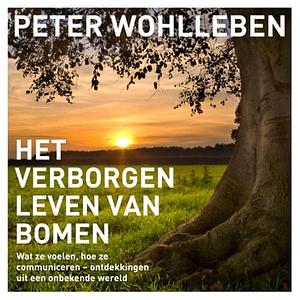 PETER WOHLLEBEN

HET VERBORGEN LEVEN VAN BOMEN

Wat ze voelen, hoe ze communiceren – ontdekkingen uit een onbekende wereld